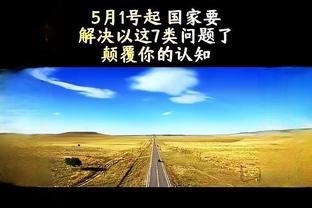 5月1号起 国家要
解决以这7类问题了
颠覆你的认知